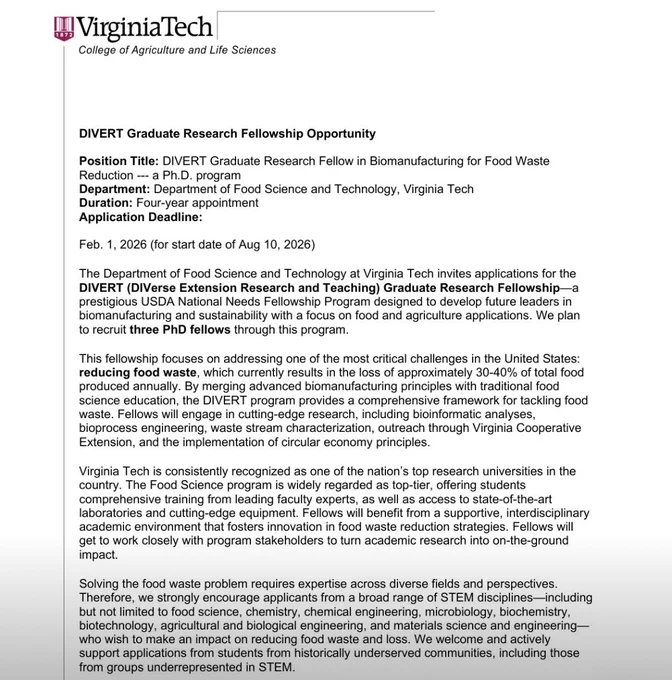 1872 VirginiaTech
College of Agriculture and Life Sciences

DIVERT Graduate Research Fellowship Opportunity

Position Title: DIVERT Graduate Research Fellow in Biomanufacturing for Food Waste Reduction --- a Ph.D. program
Department: Department of Food Science and Technology, Virginia Tech
Duration: Four-year appointment
Application Deadline:

Feb. 1, 2026 (for start date of Aug 10, 2026)

The Department of Food Science and Technology at Virginia Tech invites applications for the DIVERT (DIVerse Extension Research and Teaching) Graduate Research Fellowship—a prestigious USDA National Needs Fellowship Program designed to develop future leaders in biomanufacturing and sustainability with a focus on food and agriculture applications. We plan to recruit three PhD fellows through this program.

This fellowship focuses on addressing one of the most critical challenges in the United States: reducing food waste, which currently results in the loss of approximately 30-40% of total food produced annually. By merging advanced biomanufacturing principles with traditional food science education, the DIVERT program provides a comprehensive framework for tackling food waste. Fellows will engage in cutting-edge research, including bioinformatic analyses, bioprocess engineering, waste stream characterization, outreach through Virginia Cooperative Extension, and the implementation of circular economy principles.

Virginia Tech is consistently recognized as one of the nation's top research universities in the country. The Food Science program is widely regarded as top-tier, offering students comprehensive training from leading faculty experts, as well as access to state-of-the-art laboratories and cutting-edge equipment. Fellows will benefit from a supportive, interdisciplinary academic environment that fosters innovation in food waste reduction strategies. Fellows will get to work closely with program stakeholders to turn academic research into on-the-ground impact.

Solving the food waste problem requires expertise across diverse fields and perspectives. Therefore, we strongly encourage applicants from a broad range of STEM disciplines—including but not limited to food science, chemistry, chemical engineering, microbiology, biochemistry, biotechnology, agricultural and biological engineering, and materials science and engineering—who wish to make an impact on reducing food waste and loss. We welcome and actively support applications from students from historically underserved communities, including those from groups underrepresented in STEM.